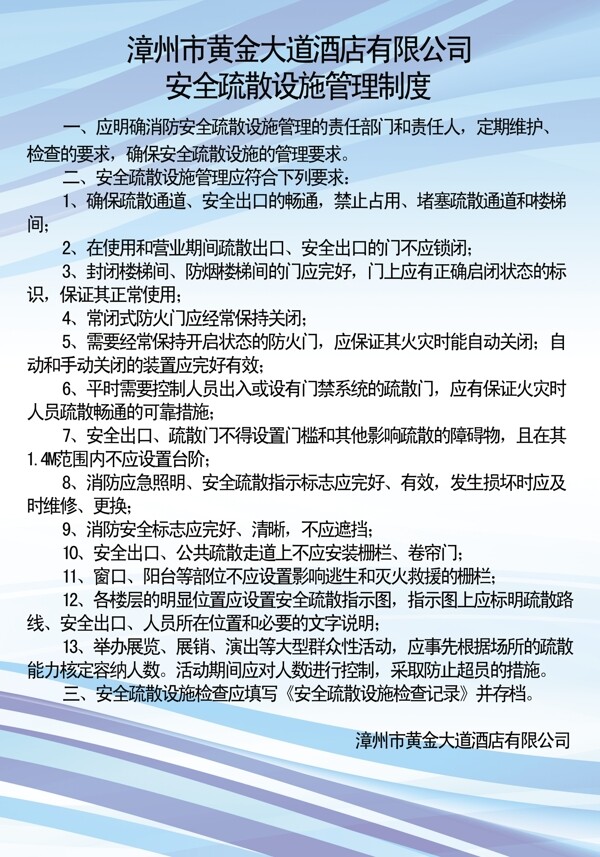 漳州市黄金大道酒店有限公司
安全疏散设施管理制度

一、应明确消防安全疏散设施管理的责任部门和责任人，定期维护、检查的要求，确保安全疏散设施的管理要求。

二、安全疏散设施管理应符合下列要求：

1、确保疏散通道、安全出口的畅通，禁止占用、堵塞疏散通道和楼梯间；

2、在使用和营业期间疏散出口、安全出口的门不应锁闭；

3、封闭楼梯间、防烟楼梯间的门应完好，门上应有正确启闭状态的标识，保证其正常使用；

4、常闭式防火门应经常保持关闭；

5、需要经常保持开启状态的防火门，应保证其火灾时能自动关闭；自动和手动关闭的装置应完好有效；

6、平时需要控制人员出入或设有门禁系统的疏散门，应有保证火灾时人员疏散畅通的可靠措施；

7、安全出口、疏散门不得设置门槛和其他影响疏散的障碍物，且在其1.4M范围内不应设置台阶；

8、消防应急照明、安全疏散指示标志应完好、有效，发生损坏时应及时维修、更换；

9、消防安全标志应完好、清晰，不应遮挡；

10、安全出口、公共疏散走道上不应安装栅栏、卷帘门；

11、窗口、阳台等部位不应设置影响逃生和灭火救援的栅栏；

12、各楼层的明显位置应设置安全疏散指示图，指示图上应标明疏散路线、安全出口、人员所在位置和必要的文字说明；

13、举办展览、展销、演出等大型群众性活动，应事先根据场所的疏散能力核定容纳人数。活动期间应对人数进行控制，采取防止超员的措施。

三、安全疏散设施检查应填写《安全疏散设施检查记录》并存档。

漳州市黄金大道酒店有限公司